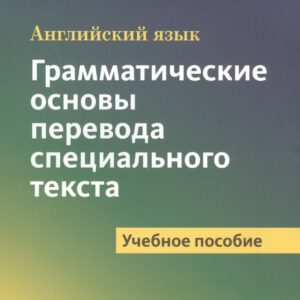 Английский язык

Грамматические основы перевода специального текста

Учебное пособие